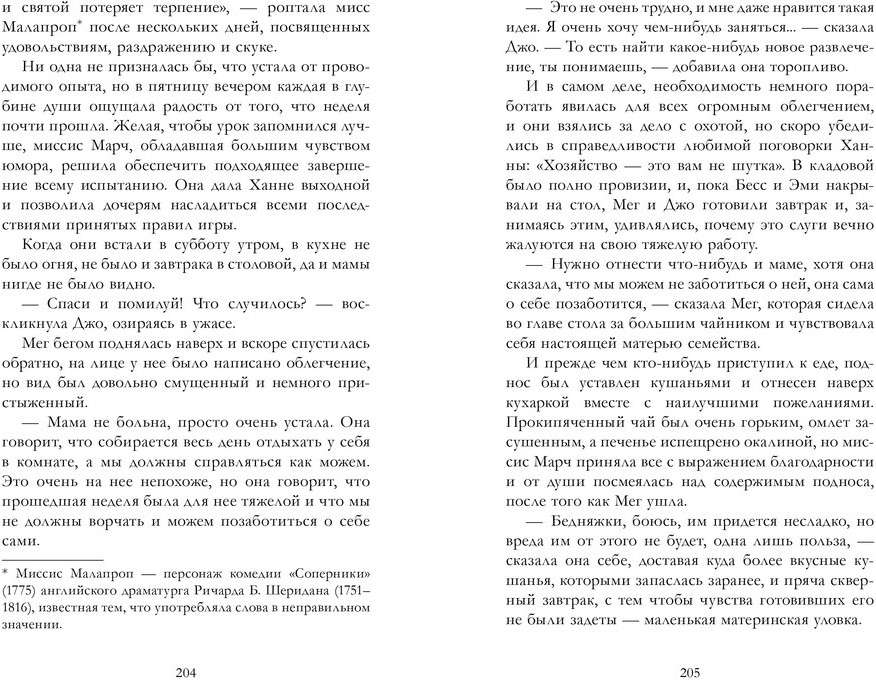 и святой потеряет терпение», — роптала мисс Малапроп* после нескольких дней, посвященных удовольствиям, раздражению и скуке.

Ни одна не призналась бы, что устала от проводимого опыта, но в пятницу вечером каждая в глубине души ощущала радость от того, что неделя почти прошла. Желая, чтобы урок запомнился лучше, миссис Марч, обладавшая большим чувством юмора, решила обеспечить подходящее завершение всему испытанию. Она дала Ханне выходной и позволила дочерям насладиться всеми последствиями принятых правил игры.

Когда они встали в субботу утром, в кухне не было огня, не было и завтрака в столовой, да и мамы нигде не было видно.

— Спаси и помилуй! Что случилось? — воскликнула Джо, озираясь в ужасе.

Мег бегом поднялась наверх и вскоре спустилась обратно, на лице у нее было написано облегчение, но вид был довольно смущенный и немного пристыженный.

— Мама не больна, просто очень устала. Она говорит, что собирается весь день отдыхать у себя в комнате, а мы должны справляться как можем. Это очень на нее непохоже, но она говорит, что прошедшая неделя была для нее тяжелой и что мы не должны ворчать и можем позаботиться о себе сами.

* Миссис Малапроп — персонаж комедии «Соперники» (1775) английского драматурга Ричарда Б. Шеридана (1751–1816), известная тем, что употребляла слова в неправильном значении.

204

— Это не очень трудно, и мне даже нравится такая идея. Я очень хочу чем-нибудь заняться... — сказала Джо. — То есть найти какое-нибудь новое развлечение, ты понимаешь, — добавила она торопливо.

И в самом деле, необходимость немного поработать явилась для всех огромным облегчением, и они взялись за дело с охотой, но скоро убедились в справедливости любимой поговорки Ханны: «Хозяйство — это вам не шутка». В кладовой было полно провизии, и, пока Бесс и Эми накрывали на стол, Мег и Джо готовили завтрак и, занимаясь этим, удивлялись, почему это слуги вечно жалуются на свою тяжелую работу.

— Нужно отнести что-нибудь и маме, хотя она сказала, что мы можем не заботиться о ней, она сама о себе позаботится, — сказала Мег, которая сидела во главе стола за большим чайником и чувствовала себя настоящей матерью семейства.

И прежде чем кто-нибудь приступил к еде, поднос был уставлен кушаньями и отнесен наверх кухаркой вместе с наилучшими пожеланиями. Прокипяченный чай был очень горьким, омлет засушенным, а печенье испещрено окалиной, но миссис Марч приняла все с выражением благодарности и от души посмеялась над содержимым подноса, после того как Мег ушла.

— Бедняжки, боюсь, им придется несладко, но вреда им от этого не будет, одна лишь польза, — сказала она себе, доставая куда более вкусные кушанья, которыми запаслась заранее, и пряча скверный завтрак, с тем чтобы чувства готовивших его не были задеты — маленькая материнская уловка.

205